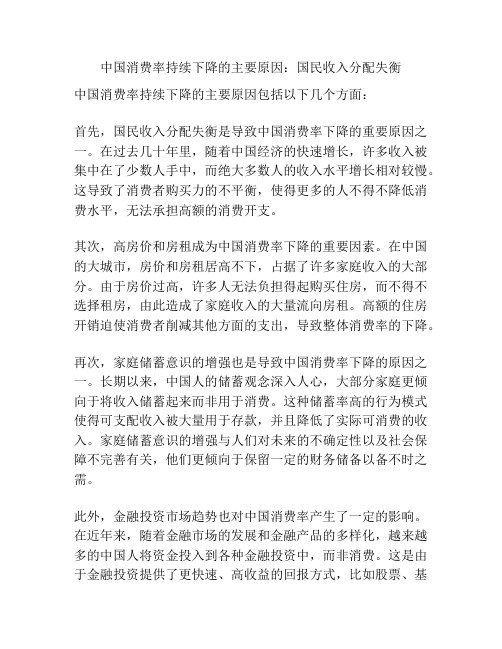 中国消费率持续下降的主要原因：国民收入分配失衡

中国消费率持续下降的主要原因包括以下几个方面：

首先，国民收入分配失衡是导致中国消费率下降的重要原因之一。在过去几十年里，随着中国经济的快速增长，许多收入被集中在了少数人手中，而绝大多数人的收入水平增长相对较慢。这导致了消费者购买力的不平衡，使得更多的人不得不降低消费水平，无法承担高额的消费开支。

其次，高房价和房租成为中国消费率下降的重要因素。在中国的大城市，房价和房租居高不下，占据了许多家庭收入的大部分。由于房价过高，许多人无法负担得起购买住房，而不得不选择租房，由此造成了家庭收入的大量流向房租。高额的住房开销迫使消费者削减其他方面的支出，导致整体消费率的下降。

再次，家庭储蓄意识的增强也是导致中国消费率下降的原因之一。长期以来，中国人的储蓄观念深入人心，大部分家庭更倾向于将收入储蓄起来而非用于消费。这种储蓄率高的行为模式使得可支配收入被大量用于存款，并且降低了实际可消费的收入。家庭储蓄意识的增强与人们对未来的不确定性以及社会保障不完善有关，他们更倾向于保留一定的财务储备以备不时之需。

此外，金融投资市场趋势也对中国消费率产生了一定的影响。在近年来，随着金融市场的发展和金融产品的多样化，越来越多的中国人将资金投入到各种金融投资中，而非消费。这是由于金融投资提供了更快速、高收益的回报方式，比如股票、基